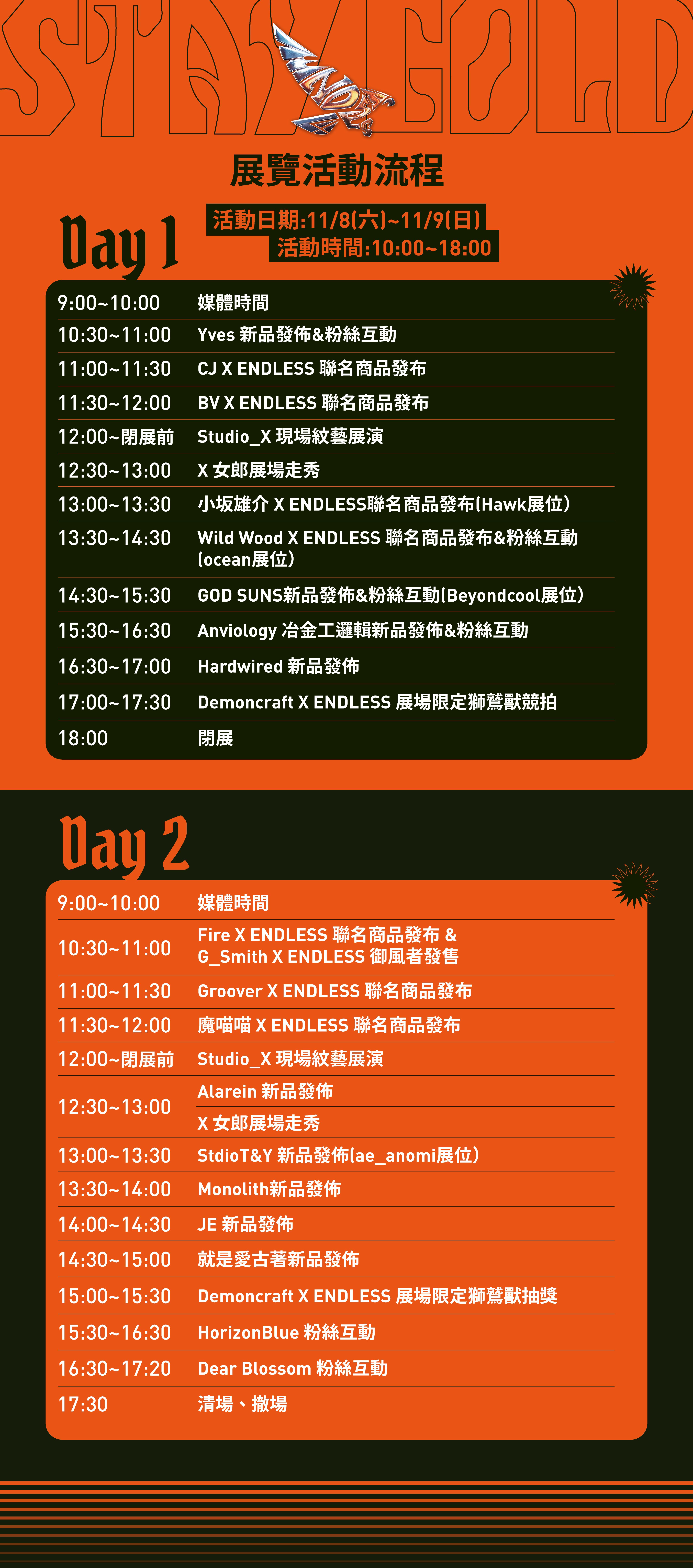 STAY GOLD

展覽活動流程

Day 1

活動日期:11/8(六)~11/9(日)
活動時間:10:00~18:00

9:00~10:00 媒體時間
10:30~11:00 Yves 新品發佈&粉絲互動
11:00~11:30 CJ X ENDLESS 聯名商品發布
11:30~12:00 BV X ENDLESS 聯名商品發布
12:00~閉展前 Studio_X 現場紋藝展演
12:30~13:00 X 女郎展場走秀
13:00~13:30 小坂雄介 X ENDLESS聯名商品發布(Hawk展位)
13:30~14:30 Wild Wood X ENDLESS 聯名商品發布&粉絲互動(ocean展位)
14:30~15:30 GOD SUNS新品發佈&粉絲互動(Beyondcool展位)
15:30~16:30 Anviology 冶金工邏輯新品發佈&粉絲互動
16:30~17:00 Hardwired 新品發佈
17:00~17:30 Demoncraft X ENDLESS 展場限定獅鷲獸競拍
18:00 閉展

Day 2

9:00~10:00 媒體時間
10:30~11:00 Fire X ENDLESS 聯名商品發布 & G_Smith X ENDLESS 御風者發售
11:00~11:30 Groover X ENDLESS 聯名商品發布
11:30~12:00 魔喵喵 X ENDLESS 聯名商品發布
12:00~閉展前 Studio_X 現場紋藝展演
12:30~13:00 Alarein 新品發佈
X 女郎展場走秀
13:00~13:30 StdioT&Y 新品發佈(ae_anomi展位)
13:30~14:00 Monolith新品發佈
14:00~14:30 JE 新品發佈
14:30~15:00 就是愛古著新品發佈
15:00~15:30 Demoncraft X ENDLESS 展場限定獅鷲獸抽獎
15:30~16:30 HorizonBlue 粉絲互動
16:30~17:20 Dear Blossom 粉絲互動
17:30 清場、撤場